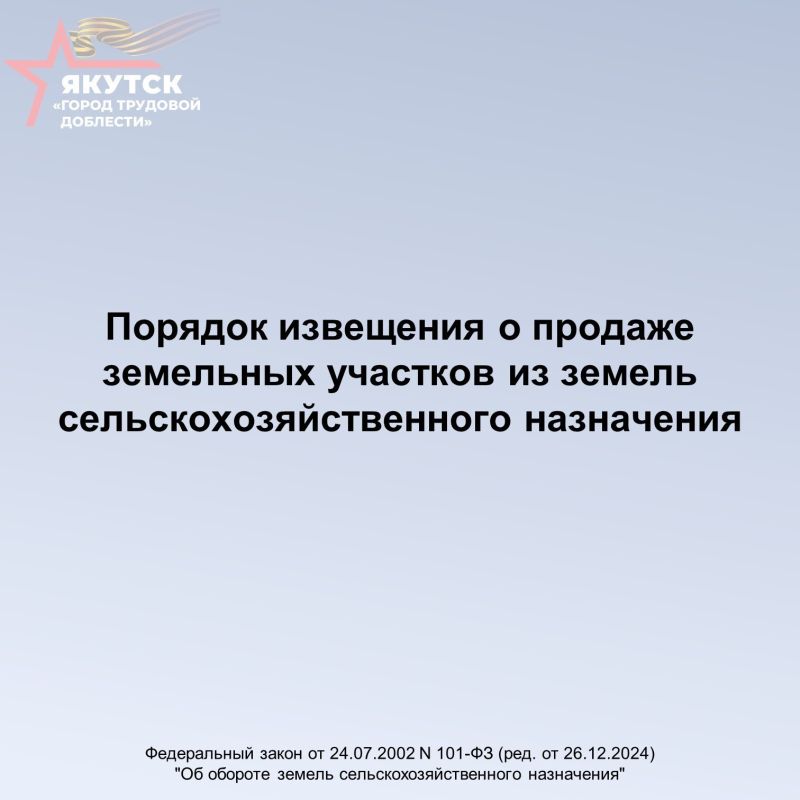 ЯКУТСК
«ГОРОД ТРУДОВОЙ ДОБЛЕСТИ»

Порядок извещения о продаже земельных участков из земель сельскохозяйственного назначения

Федеральный закон от 24.07.2002 N 101-ФЗ (ред. от 26.12.2024)
"Об обороте земель сельскохозяйственного назначения"